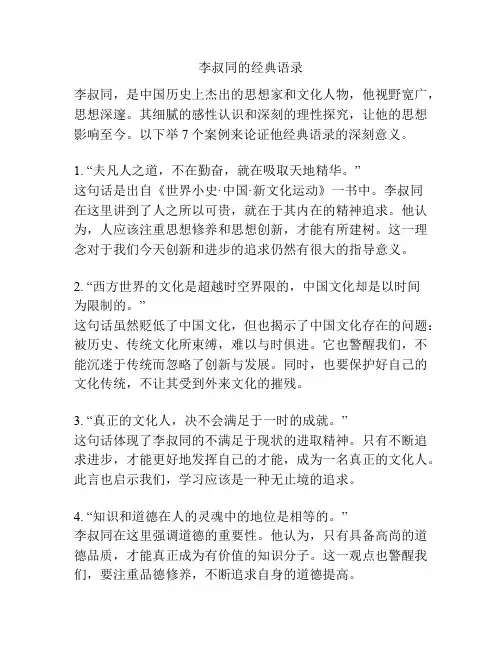 李叔同的经典语录

李叔同，是中国历史上杰出的思想家和文化人物，他视野宽广，思想深邃。其细腻的感性认识和深刻的理性探究，让他的思想影响至今。以下举 7 个案例来论证他经典语录的深刻意义。

1. “夫凡人之道，不在勤奋，就在吸取天地精华。”
这句话是出自《世界小史·中国·新文化运动》一书中。李叔同在这里讲到了人之所以可贵，就在于其内在的精神追求。他认为，人应该注重思想修养和思想创新，才能有所建树。这一理念对于我们今天创新和进步的追求仍然有很大的指导意义。

2. “西方世界的文化是超越时空界限的，中国文化却是以时间为限制的。”
这句话虽然贬低了中国文化，但也揭示了中国文化存在的问题：被历史、传统文化所束缚，难以与时俱进。它也警醒我们，不能沉迷于传统而忽略了创新与发展。同时，也要保护好自己的文化传统，不让其受到外来文化的摧残。

3. “真正的文化人，决不会满足于一时的成就。”
这句话体现了李叔同的不满足于现状的进取精神。只有不断追求进步，才能更好地发挥自己的才能，成为一名真正的文化人。此言也启示我们，学习应该是一种无止境的追求。

4. “知识和道德在人的灵魂中的地位是相等的。”
李叔同在这里强调道德的重要性。他认为，只有具备高尚的道德品质，才能真正成为有价值的知识分子。这一观点也警醒我们，要注重品德修养，不断追求自身的道德提高。